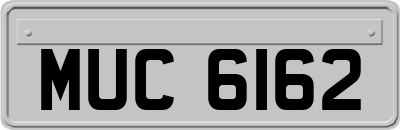 MUC 6162